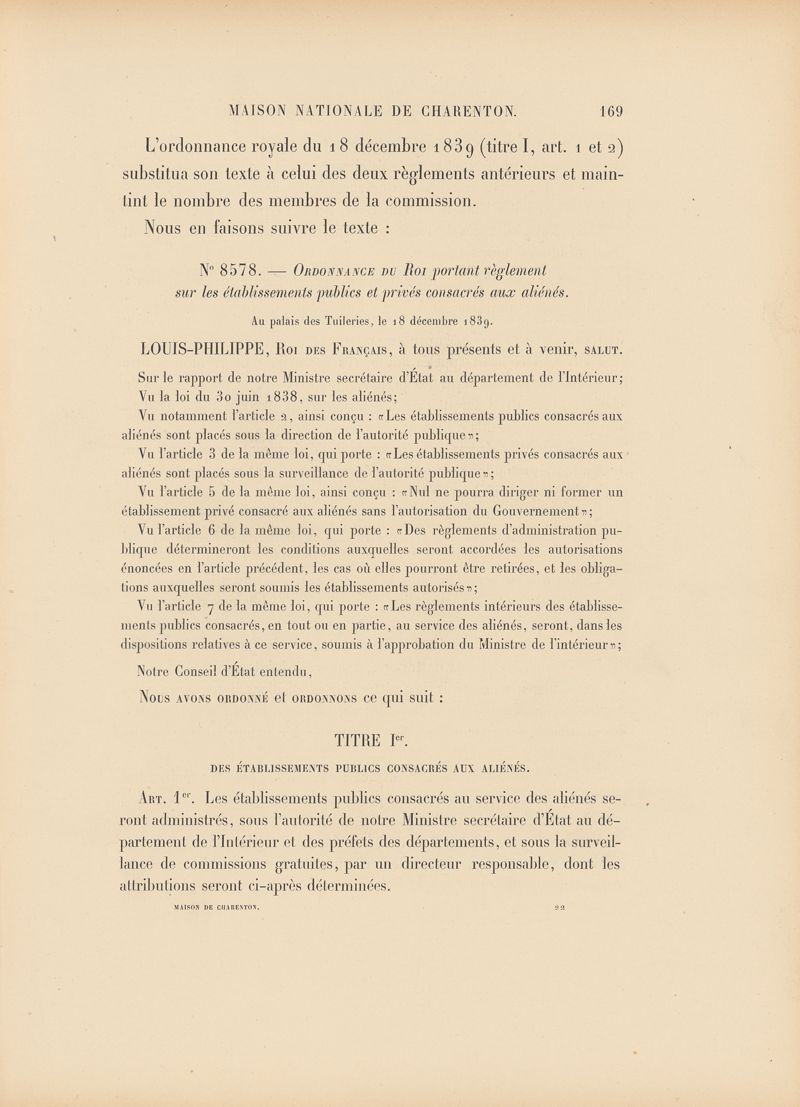 MAISON NATIONALE DE CHARENTON. 169

L'ordonnance royale du 18 décembre 1839 (titre I, art. 1 et 2) substitua son texte à celui des deux règlements antérieurs et maintint le nombre des membres de la commission.

Nous en faisons suivre le texte :

N° 8578. — Ordonnance du Roi portant règlement sur les établissements publics et privés consacrés aux aliénés.

Au palais des Tuileries, le 18 décembre 1839.

LOUIS-PHILIPPE, Roi des Français, à tous présents et à venir, salut.

Sur le rapport de notre Ministre secrétaire d'État au département de l'Intérieur;

Vu la loi du 30 juin 1838, sur les aliénés;

Vu notamment l'article 2, ainsi conçu : «Les établissements publics consacrés aux aliénés sont placés sous la direction de l'autorité publique»;

Vu l'article 3 de la même loi, qui porte : «Les établissements privés consacrés aux aliénés sont placés sous la surveillance de l'autorité publique»;

Vu l'article 5 de la même loi, ainsi conçu : «Nul ne pourra diriger ni former un établissement privé consacré aux aliénés sans l'autorisation du Gouvernement»;

Vu l'article 6 de la même loi, qui porte : «Des règlements d'administration publique détermineront les conditions auxquelles seront accordées les autorisations énoncées en l'article précédent, les cas où elles pourront être retirées, et les obligations auxquelles seront soumis les établissements autorisés»;

Vu l'article 7 de la même loi, qui porte : «Les règlements intérieurs des établissements publics consacrés, en tout ou en partie, au service des aliénés, seront, dans les dispositions relatives à ce service, soumis à l'approbation du Ministre de l'intérieur»;

Notre Conseil d'État entendu,

Nous avons ordonné et ordonnons ce qui suit :

TITRE Ier.

DES ÉTABLISSEMENTS PUBLICS CONSACRÉS AUX ALIÉNÉS.

Art. 1er. Les établissements publics consacrés au service des aliénés seront administrés, sous l'autorité de notre Ministre secrétaire d'État au département de l'Intérieur et des préfets des départements, et sous la surveillance de commissions gratuites, par un directeur responsable, dont les attributions seront ci-après déterminées.

MAISON DE CHARENTON. 22